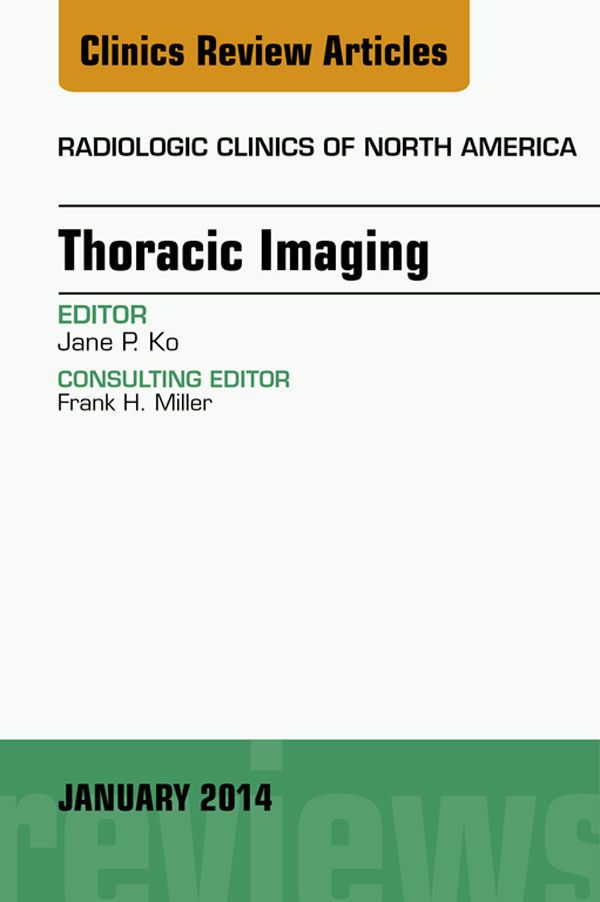 Clinics Review Articles

RADIOLOGIC CLINICS OF NORTH AMERICA

Thoracic Imaging

EDITOR
Jane P. Ko

CONSULTING EDITOR
Frank H. Miller

JANUARY 2014

reviews